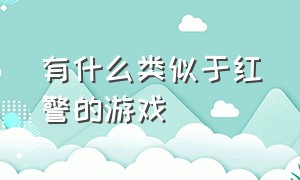 有什么类似于红警的游戏